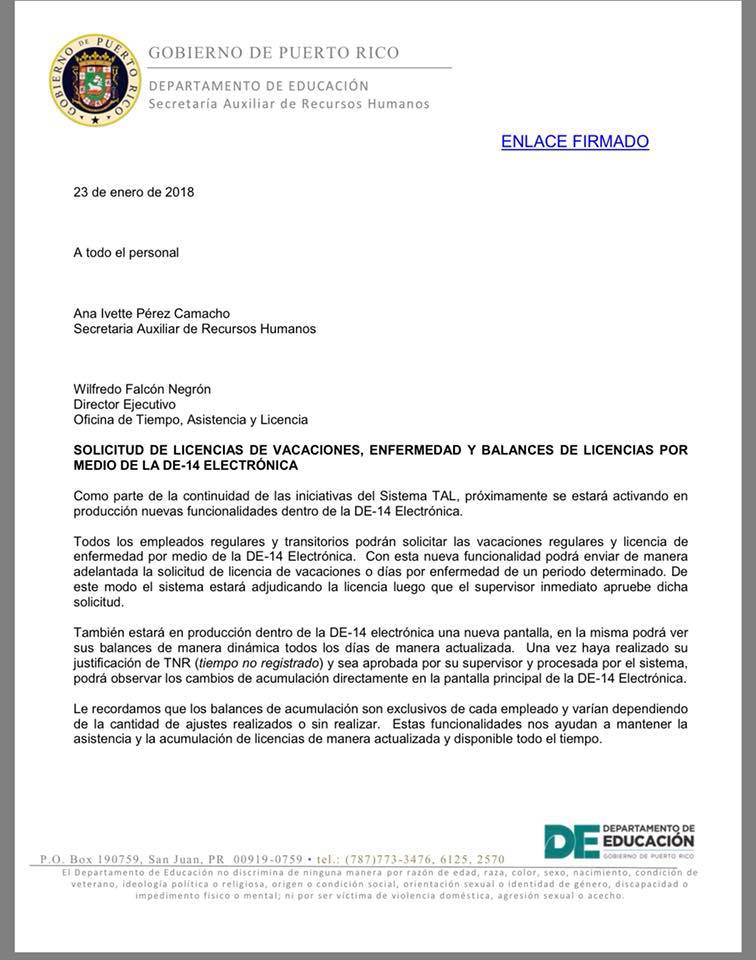 GOBIERNO DE PUERTO RICO
GOBIERNO DE PUERTO RICO
DEPARTAMENTO DE EDUCACIÓN
Secretaría Auxiliar de Recursos Humanos

ENLACE FIRMADO

23 de enero de 2018

A todo el personal

Ana Ivette Pérez Camacho
Secretaria Auxiliar de Recursos Humanos

Wilfredo Falcón Negrón
Director Ejecutivo
Oficina de Tiempo, Asistencia y Licencia

SOLICITUD DE LICENCIAS DE VACACIONES, ENFERMEDAD Y BALANCES DE LICENCIAS POR MEDIO DE LA DE-14 ELECTRÓNICA

Como parte de la continuidad de las iniciativas del Sistema TAL, próximamente se estará activando en producción nuevas funcionalidades dentro de la DE-14 Electrónica.

Todos los empleados regulares y transitorios podrán solicitar las vacaciones regulares y licencia de enfermedad por medio de la DE-14 Electrónica. Con esta nueva funcionalidad podrá enviar de manera adelantada la solicitud de licencia de vacaciones o días por enfermedad de un periodo determinado. De este modo el sistema estará adjudicando la licencia luego que el supervisor inmediato apruebe dicha solicitud.

También estará en producción dentro de la DE-14 electrónica una nueva pantalla, en la misma podrá ver sus balances de manera dinámica todos los días de manera actualizada. Una vez haya realizado su justificación de TNR (tiempo no registrado) y sea aprobada por su supervisor y procesada por el sistema, podrá observar los cambios de acumulación directamente en la pantalla principal de la DE-14 Electrónica.

Le recordamos que los balances de acumulación son exclusivos de cada empleado y varían dependiendo de la cantidad de ajustes realizados o sin realizar. Estas funcionalidades nos ayudan a mantener la asistencia y la acumulación de licencias de manera actualizada y disponible todo el tiempo.

DE DEPARTAMENTO DE EDUCACIÓN GOBIERNO DE PUERTO RICO

P.O. Box 190759, San Juan, PR 00919-0759 • tel.: (787)773-3476, 6125, 2570

El Departamento de Educación no discrimina de ninguna manera por razón de edad, raza, color, sexo, nacimiento, condición de veterano, ideología política o religiosa, origen o condición social, orientación sexual o identidad de género, discapacidad o impedimento físico o mental; ni por ser víctima de violencia doméstica, agresión sexual o acecho.